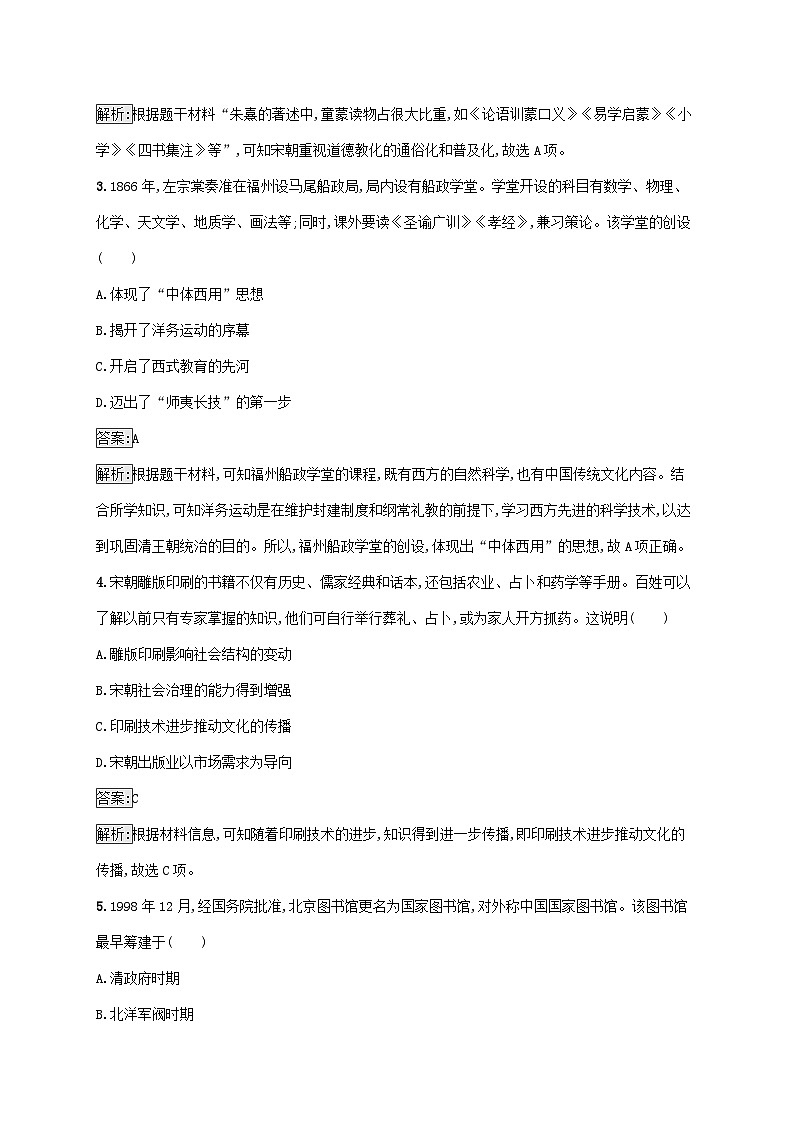 解析:根据题干材料“朱熹的著述中,童蒙读物占很大比重,如《论语训蒙口义》《易学启蒙》《小学》《四书集注》等”,可知宋朝重视道德教化的通俗化和普及化,故选A项。

3.1866年,左宗棠奏准在福州设马尾船政局,局内设有船政学堂。学堂开设的科目有数学、物理、化学、天文学、地质学、画法等;同时,课外要读《圣谕广训》《孝经》,兼习策论。该学堂的创设(　　)

A.体现了“中体西用”思想

B.揭开了洋务运动的序幕

C.开启了西式教育的先河

D.迈出了“师夷长技”的第一步

答案:A

解析:根据题干材料,可知福州船政学堂的课程,既有西方的自然科学,也有中国传统文化内容。结合所学知识,可知洋务运动是在维护封建制度和纲常礼教的前提下,学习西方先进的科学技术,以达到巩固清王朝统治的目的。所以,福州船政学堂的创设,体现出“中体西用”的思想,故A项正确。

4.宋朝雕版印刷的书籍不仅有历史、儒家经典和话本,还包括农业、占卜和药学等手册。百姓可以了解以前只有专家掌握的知识,他们可自行举行葬礼、占卜,或为家人开方抓药。这说明(　　)

A.雕版印刷影响社会结构的变动

B.宋朝社会治理的能力得到增强

C.印刷技术进步推动文化的传播

D.宋朝出版业以市场需求为导向

答案:C

解析:根据材料信息,可知随着印刷技术的进步,知识得到进一步传播,即印刷技术进步推动文化的传播,故选C项。

5.1998年12月,经国务院批准,北京图书馆更名为国家图书馆,对外称中国国家图书馆。该图书馆最早筹建于(　　)

A.清政府时期

B.北洋军阀时期